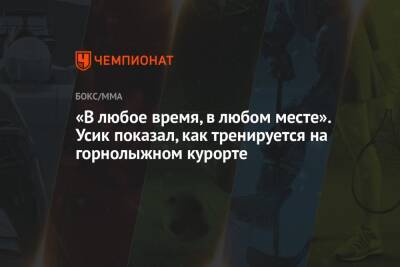 ЧЕМПИОНАТ

БОКС/ММА

«В любое время, в любом месте». Усик показал, как тренируется на горнолыжном курорте